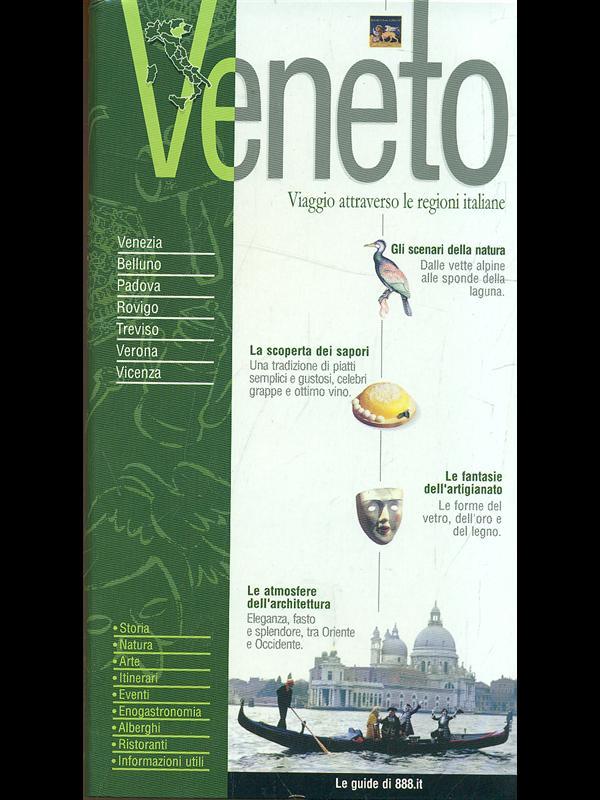 Veneto

Viaggio attraverso le regioni italiane

Venezia
Belluno
Padova
Rovigo
Treviso
Verona
Vicenza

Gli scenari della natura
Dalle vette alpine alle sponde della laguna.

La scoperta dei sapori
Una tradizione di piatti semplici e gustosi, celebri grappe e ottimo vino.

Le fantasie dell'artigianato
Le forme del vetro, dell'oro e del legno.

Le atmosfere dell'architettura
Eleganza, fasto e splendore, tra Oriente e Occidente.

• Storia
• Natura
• Arte
• Itinerari
• Eventi
• Enogastronomia
• Alberghi
• Ristoranti
• Informazioni utili

Le guide di 888.it